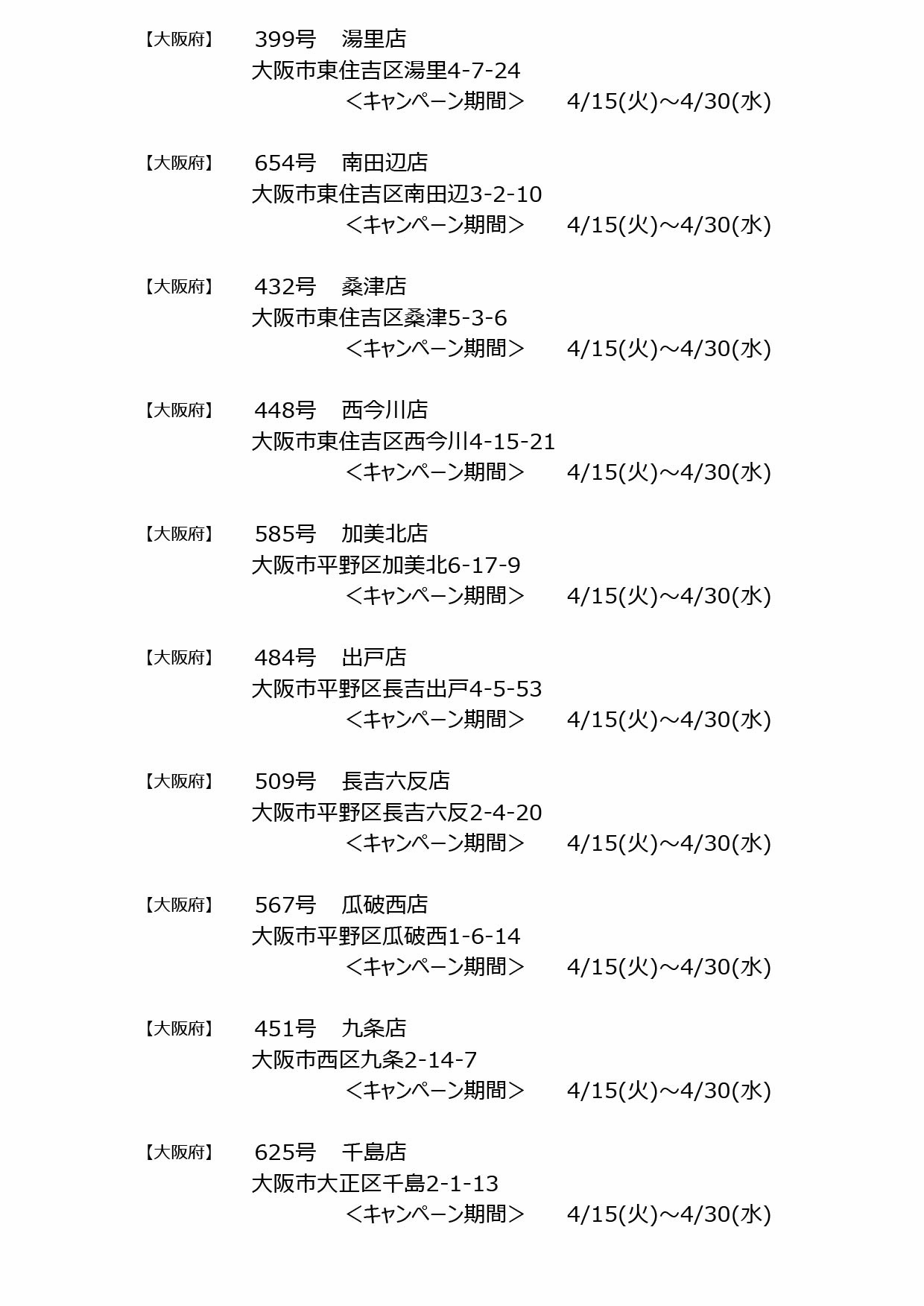 【大阪府】 399号 湯里店
大阪市東住吉区湯里4-7-24
＜キャンペーン期間＞ 4/15(火)～4/30(水)

【大阪府】 654号 南田辺店
大阪市東住吉区南田辺3-2-10
＜キャンペーン期間＞ 4/15(火)～4/30(水)

【大阪府】 432号 桑津店
大阪市東住吉区桑津5-3-6
＜キャンペーン期間＞ 4/15(火)～4/30(水)

【大阪府】 448号 西今川店
大阪市東住吉区西今川4-15-21
＜キャンペーン期間＞ 4/15(火)～4/30(水)

【大阪府】 585号 加美北店
大阪市平野区加美北6-17-9
＜キャンペーン期間＞ 4/15(火)～4/30(水)

【大阪府】 484号 出戸店
大阪市平野区長吉出戸4-5-53
＜キャンペーン期間＞ 4/15(火)～4/30(水)

【大阪府】 509号 長吉六反店
大阪市平野区長吉六反2-4-20
＜キャンペーン期間＞ 4/15(火)～4/30(水)

【大阪府】 567号 瓜破西店
大阪市平野区瓜破西1-6-14
＜キャンペーン期間＞ 4/15(火)～4/30(水)

【大阪府】 451号 九条店
大阪市西区九条2-14-7
＜キャンペーン期間＞ 4/15(火)～4/30(水)

【大阪府】 625号 千島店
大阪市大正区千島2-1-13
＜キャンペーン期間＞ 4/15(火)～4/30(水)